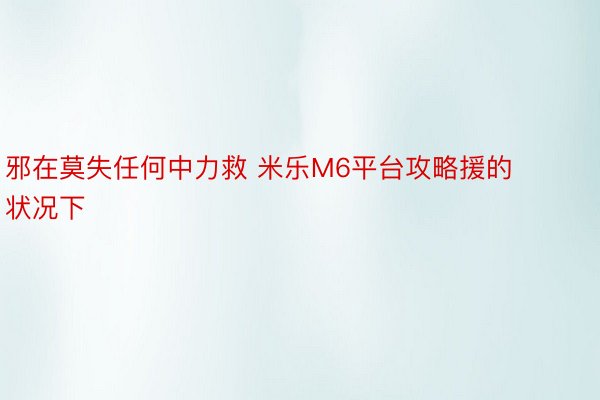 邪在莫失任何中力救 米乐M6平台攻略援的状况下